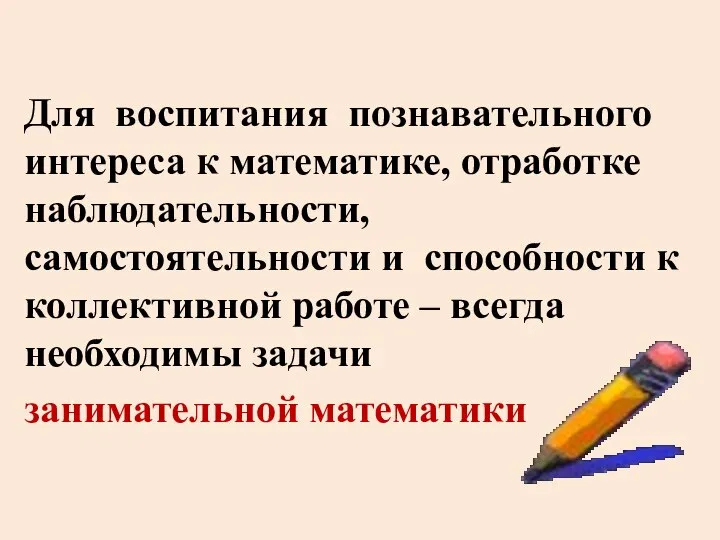 Для воспитания познавательного интереса к математике, отработке наблюдательности, самостоятельности и способности к коллективной работе – всегда необходимы задачи

занимательной математики